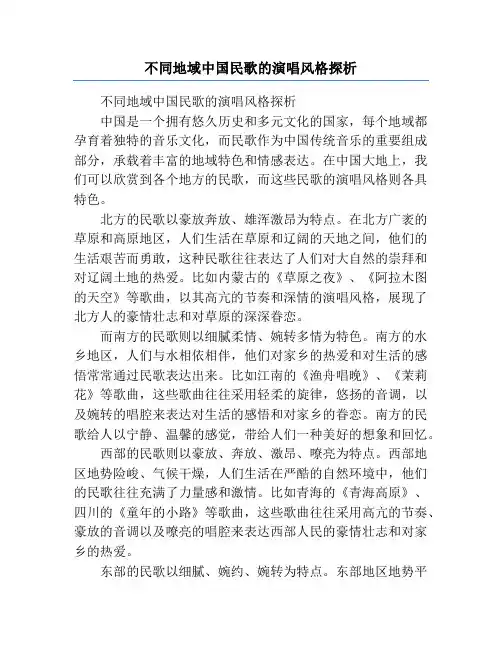 不同地域中国民歌的演唱风格探析

不同地域中国民歌的演唱风格探析

中国是一个拥有悠久历史和多元文化的国家，每个地域都孕育着独特的音乐文化，而民歌作为中国传统音乐的重要组成部分，承载着丰富的地域特色和情感表达。在中国大地上，我们可以欣赏到各个地方的民歌，而这些民歌的演唱风格则各具特色。

北方的民歌以豪放奔放、雄浑激昂为特点。在北方广袤的草原和高原地区，人们生活在草原和辽阔的天地之间，他们的生活艰苦而勇敢，这种民歌往往表达了人们对大自然的崇拜和对辽阔土地的热爱。比如内蒙古的《草原之夜》、《阿拉木图的天空》等歌曲，以其高亢的节奏和深情的演唱风格，展现了北方人的豪情壮志和对草原的深深眷恋。

而南方的民歌则以细腻柔情、婉转多情为特色。南方的水乡地区，人们与水相依相伴，他们对家乡的热爱和对生活的感悟常常通过民歌表达出来。比如江南的《渔舟唱晚》、《茉莉花》等歌曲，这些歌曲往往采用轻柔的旋律，悠扬的音调，以及婉转的唱腔来表达对生活的感悟和对家乡的眷恋。南方的民歌给人以宁静、温馨的感觉，带给人们一种美好的想象和回忆。

西部的民歌则以豪放、奔放、激昂、嘹亮为特点。西部地区地势险峻、气候干燥，人们生活在严酷的自然环境中，他们的民歌往往充满了力量感和激情。比如青海的《青海高原》、四川的《童年的小路》等歌曲，这些歌曲往往采用高亢的节奏、豪放的音调以及嘹亮的唱腔来表达西部人民的豪情壮志和对家乡的热爱。

东部的民歌以细腻、婉约、婉转为特点。东部地区地势平